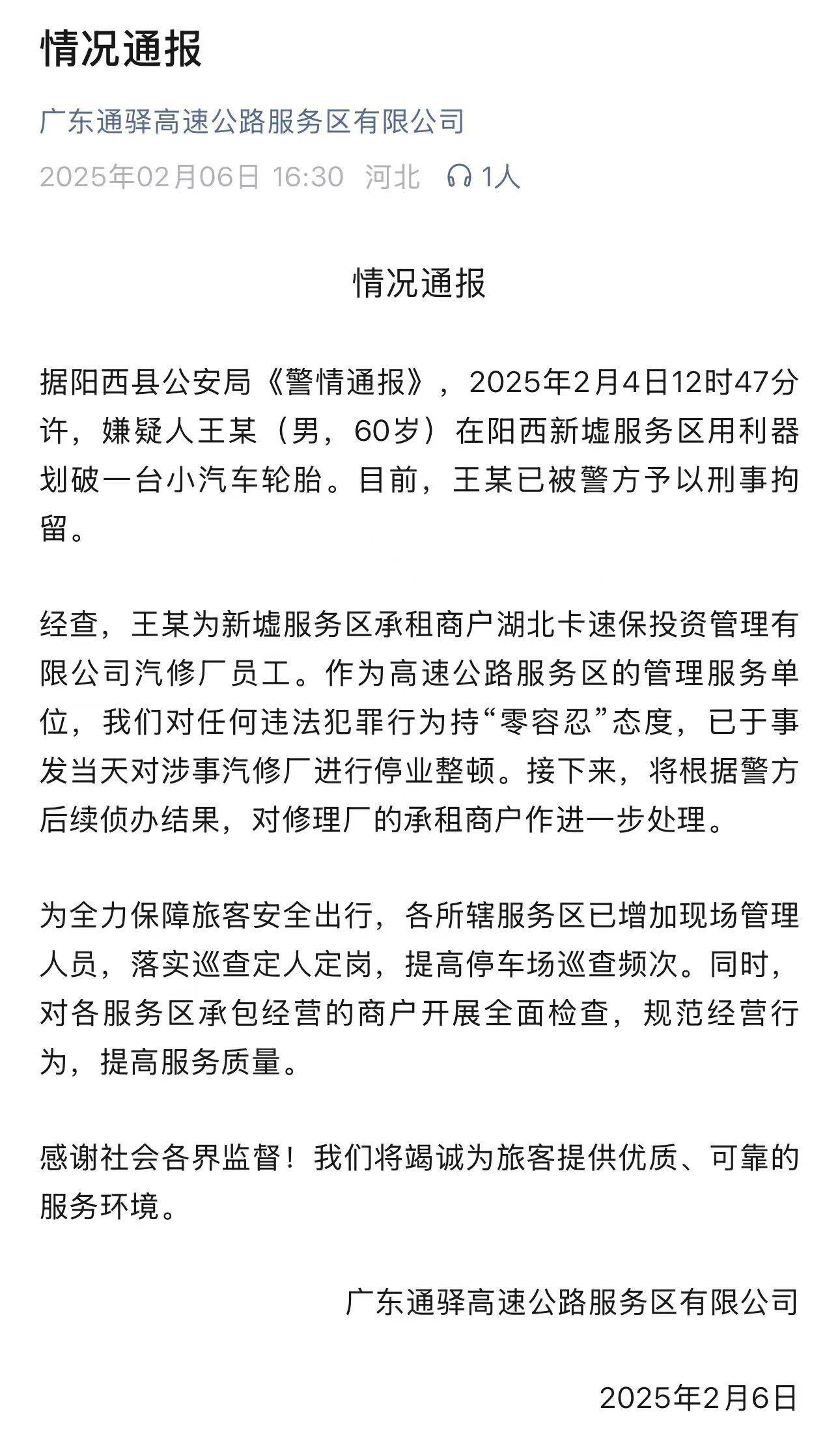 情况通报

广东通驿高速公路服务区有限公司

2025年02月06日 16:30 河北 1人

情况通报

据阳西县公安局《警情通报》，2025年2月4日12时47分许，嫌疑人王某（男，60岁）在阳西新墟服务区用利器划破一台小汽车轮胎。目前，王某已被警方予以刑事拘留。

经查，王某为新墟服务区承租商户湖北卡速保投资管理有限公司汽修厂员工。作为高速公路服务区的管理服务单位，我们对任何违法犯罪行为持“零容忍”态度，已于事发当天对涉事汽修厂进行停业整顿。接下来，将根据警方后续侦办结果，对修理厂的承租商户作进一步处理。

为全力保障旅客安全出行，各所辖服务区已增加现场管理人员，落实巡查定人定岗，提高停车场巡查频次。同时，对各服务区承包经营的商户开展全面检查，规范经营行为，提高服务质量。

感谢社会各界监督！我们将竭诚为旅客提供优质、可靠的服务环境。

广东通驿高速公路服务区有限公司

2025年2月6日